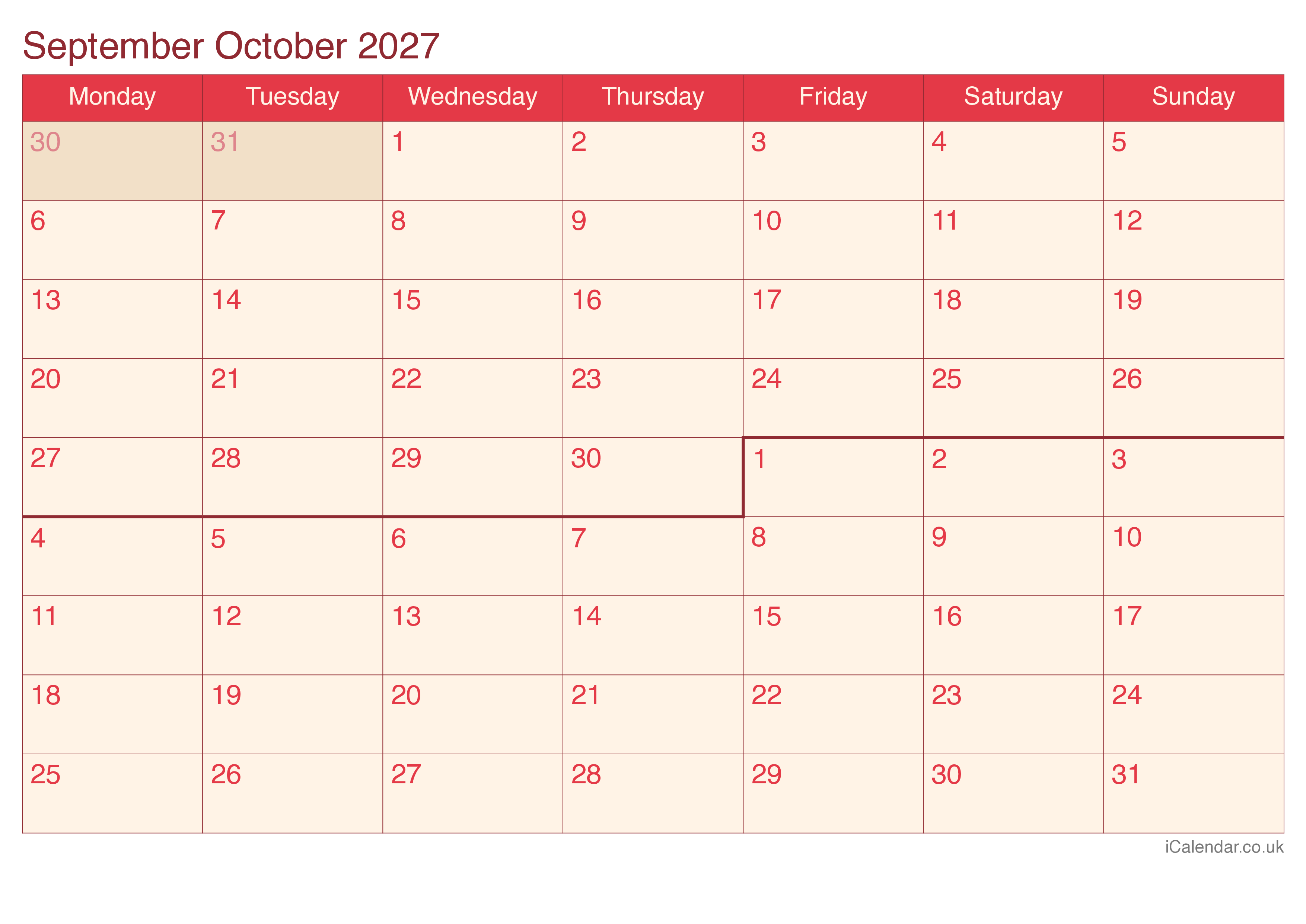 September October 2027

| Monday | Tuesday | Wednesday | Thursday | Friday | Saturday | Sunday |
|---|---|---|---|---|---|---|
| 30 | 31 | 1 | 2 | 3 | 4 | 5 |
| 6 | 7 | 8 | 9 | 10 | 11 | 12 |
| 13 | 14 | 15 | 16 | 17 | 18 | 19 |
| 20 | 21 | 22 | 23 | 24 | 25 | 26 |
| 27 | 28 | 29 | 30 | 1 | 2 | 3 |
| 4 | 5 | 6 | 7 | 8 | 9 | 10 |
| 11 | 12 | 13 | 14 | 15 | 16 | 17 |
| 18 | 19 | 20 | 21 | 22 | 23 | 24 |
| 25 | 26 | 27 | 28 | 29 | 30 | 31 |

iCalendar.co.uk